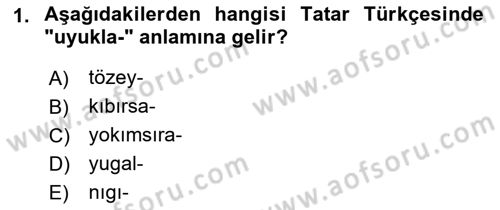 1. Aşağıdakilerden hangisi Tatar Türkçesinde "uyukla-" anlamına gelir?

A) tözey-
B) kıbırsa-
C) yokımsıra-
D) yugal-
E) nıgı-

www.aofsoru.com
www.aofsoru.com
www.aofsoru.com
www.aofsoru.com